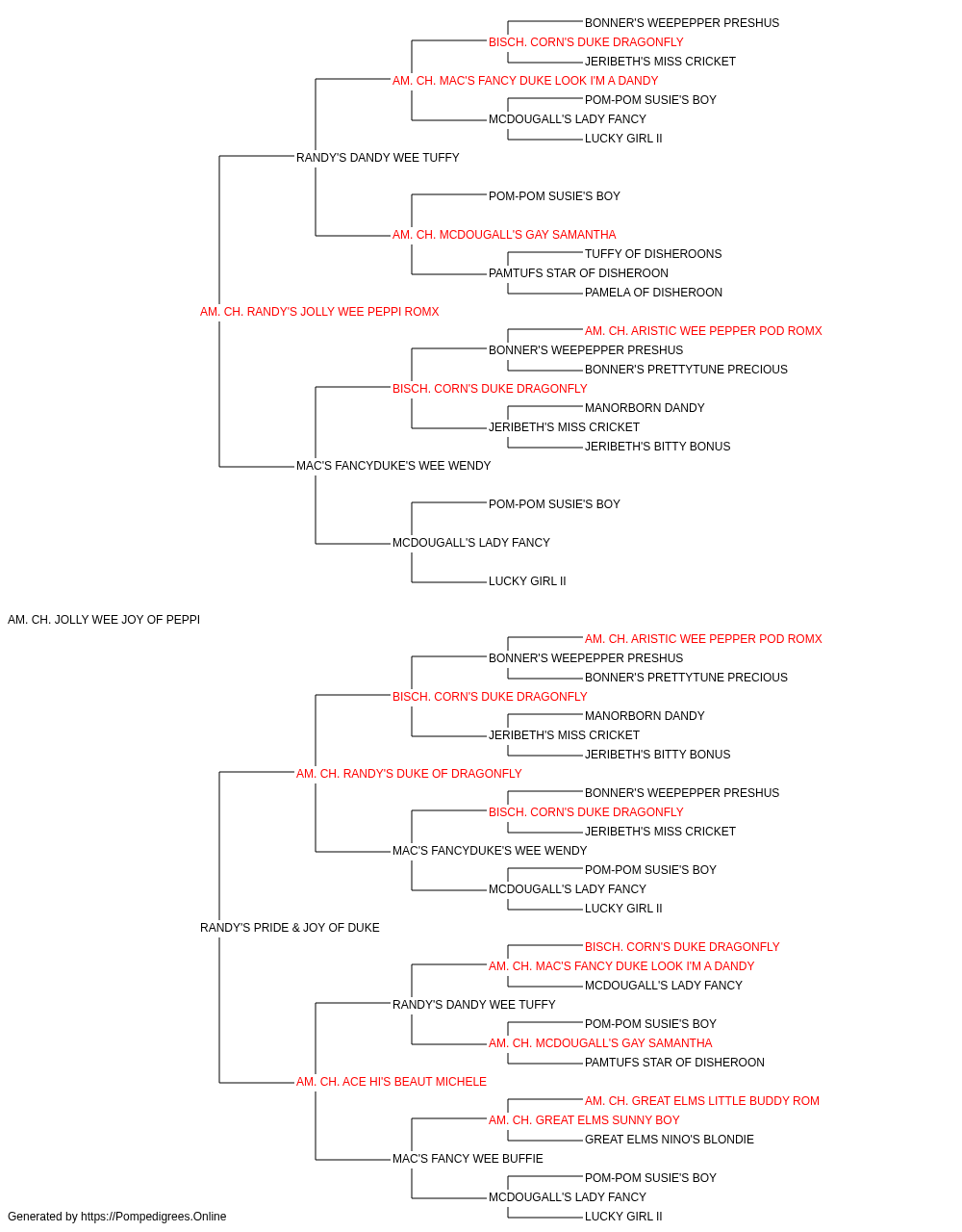 BONNER'S WEEPEPPER PRESHUS
BISCH. CORN'S DUKE DRAGONFLY
JERIBETH'S MISS CRICKET
AM. CH. MAC'S FANCY DUKE LOOK I'M A DANDY
POM-POM SUSIE'S BOY
MCDOUGALL'S LADY FANCY
LUCKY GIRL II
RANDY'S DANDY WEE TUFFY
POM-POM SUSIE'S BOY
AM. CH. MCDOUGALL'S GAY SAMANTHA
TUFFY OF DISHEROONS
PAMTUFS STAR OF DISHEROON
PAMELA OF DISHEROON
AM. CH. RANDY'S JOLLY WEE PEPPI ROMX
AM. CH. ARISTIC WEE PEPPER POD ROMX
BONNER'S WEEPEPPER PRESHUS
BONNER'S PRETTYTUNE PRECIOUS
BISCH. CORN'S DUKE DRAGONFLY
MANORBORN DANDY
JERIBETH'S MISS CRICKET
JERIBETH'S BITTY BONUS
MAC'S FANCYDUKE'S WEE WENDY
POM-POM SUSIE'S BOY
MCDOUGALL'S LADY FANCY
LUCKY GIRL II
AM. CH. JOLLY WEE JOY OF PEPPI
AM. CH. ARISTIC WEE PEPPER POD ROMX
BONNER'S WEEPEPPER PRESHUS
BONNER'S PRETTYTUNE PRECIOUS
BISCH. CORN'S DUKE DRAGONFLY
MANORBORN DANDY
JERIBETH'S MISS CRICKET
JERIBETH'S BITTY BONUS
AM. CH. RANDY'S DUKE OF DRAGONFLY
BONNER'S WEEPEPPER PRESHUS
BISCH. CORN'S DUKE DRAGONFLY
JERIBETH'S MISS CRICKET
MAC'S FANCYDUKE'S WEE WENDY
POM-POM SUSIE'S BOY
MCDOUGALL'S LADY FANCY
LUCKY GIRL II
RANDY'S PRIDE & JOY OF DUKE
BISCH. CORN'S DUKE DRAGONFLY
AM. CH. MAC'S FANCY DUKE LOOK I'M A DANDY
MCDOUGALL'S LADY FANCY
RANDY'S DANDY WEE TUFFY
POM-POM SUSIE'S BOY
AM. CH. MCDOUGALL'S GAY SAMANTHA
PAMTUFS STAR OF DISHEROON
AM. CH. ACE HI'S BEAUT MICHELE
AM. CH. GREAT ELMS LITTLE BUDDY ROM
AM. CH. GREAT ELMS SUNNY BOY
GREAT ELMS NINO'S BLONDIE
MAC'S FANCY WEE BUFFIE
POM-POM SUSIE'S BOY
MCDOUGALL'S LADY FANCY
LUCKY GIRL II
Generated by https://Pompedigrees.Online